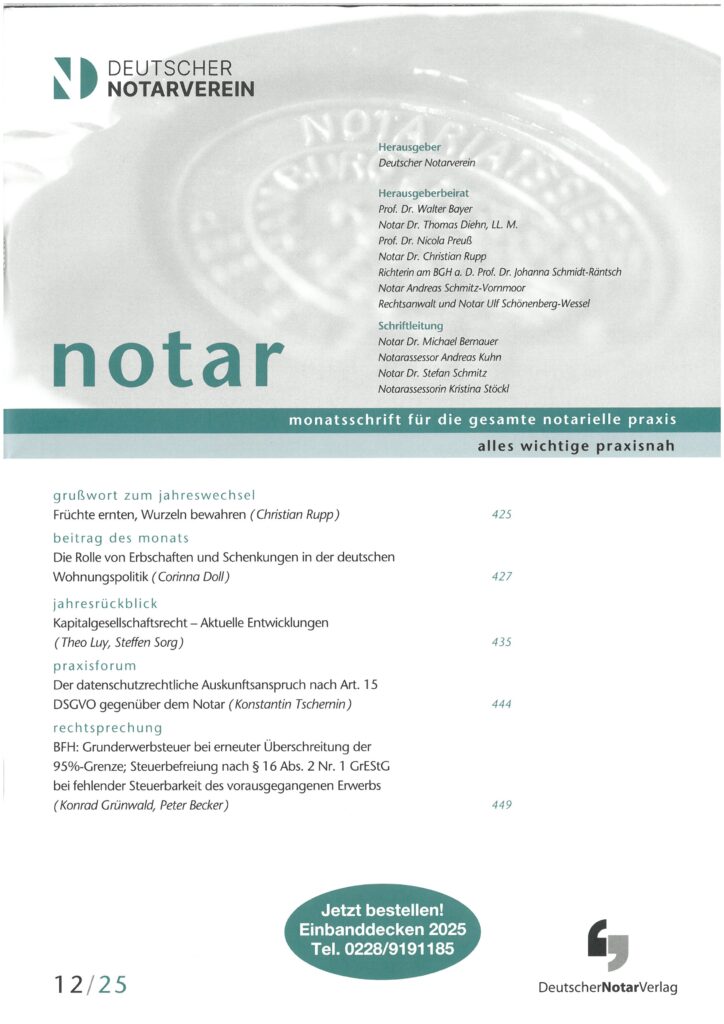 DEUTSCHER NOTARVEREIN

Herausgeber
Deutscher Notarverein

Herausgeberbeirat
Prof. Dr. Walter Bayer
Notar Dr. Thomas Diehn, LL. M.
Prof. Dr. Nicola Preuß
Notar Dr. Christian Rupp
Richterin am BGH a. D. Prof. Dr. Johanna Schmidt-Räntsch
Notar Andreas Schmitz-Vornmoor
Rechtsanwalt und Notar Ulf Schönenberg-Wessel

Schriftleitung
Notar Dr. Michael Bernauer
Notarassessor Andreas Kuhn
Notar Dr. Stefan Schmitz
Notarassessorin Kristina Stöckl

notar

monatsschrift für die gesamte notarielle praxis

alles wichtige praxisnah

grußwort zum jahreswechsel
Früchte ernten, Wurzeln bewahren (Christian Rupp) 425

beitrag des monats
Die Rolle von Erbschaften und Schenkungen in der deutschen Wohnungspolitik (Corinna Doll) 427

jahresrückblick
Kapitalgesellschaftsrecht – Aktuelle Entwicklungen (Theo Luy, Steffen Sorg) 435

praxisforum
Der datenschutzrechtliche Auskunftsanspruch nach Art. 15 DSGVO gegenüber dem Notar (Konstantin Tschernin) 444

rechtsprechung
BFH: Grunderwerbsteuer bei erneuter Überschreitung der 95%-Grenze; Steuerbefreiung nach § 16 Abs. 2 Nr. 1 GrEStG bei fehlender Steuerbarkeit des vorausgegangenen Erwerbs (Konrad Grünwald, Peter Becker) 449

Jetzt bestellen!
Einbanddecken 2025
Tel. 0228/9191185

12/25

DeutscherNotarVerlag